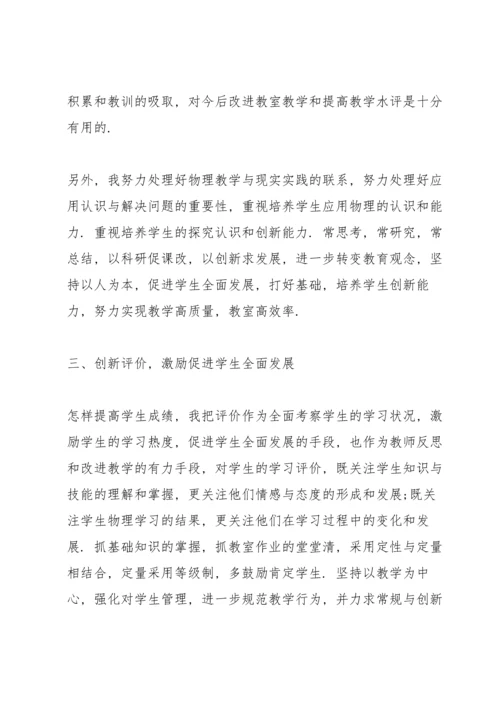 积累和教训的吸取，对今后改进教室教学和提高教学水评是十分有用的.

另外，我努力处理好物理教学与现实实践的联系，努力处理好应用认识与解决问题的重要性，重视培养学生应用物理的认识和能力. 重视培养学生的探究认识和创新能力. 常思考，常研究，常总结，以科研促课改，以创新求发展，进一步转变教育观念，坚持以人为本，促进学生全面发展，打好基础，培养学生创新能力，努力实现教学高质量，教室高效率.

三、创新评价，激励促进学生全面发展

怎样提高学生成绩，我把评价作为全面考察学生的学习状况，激励学生的学习热度，促进学生全面发展的手段，也作为教师反思和改进教学的有力手段，对学生的学习评价，既关注学生知识与技能的理解和掌握，更关注他们情感与态度的形成和发展;既关注学生物理学习的结果，更关注他们在学习过程中的变化和发展. 抓基础知识的掌握，抓教室作业的堂堂清，采用定性与定量相结合，定量采用等级制，多鼓励肯定学生. 坚持以教学为中心，强化对学生管理，进一步规范教学行为，并力求常规与创新